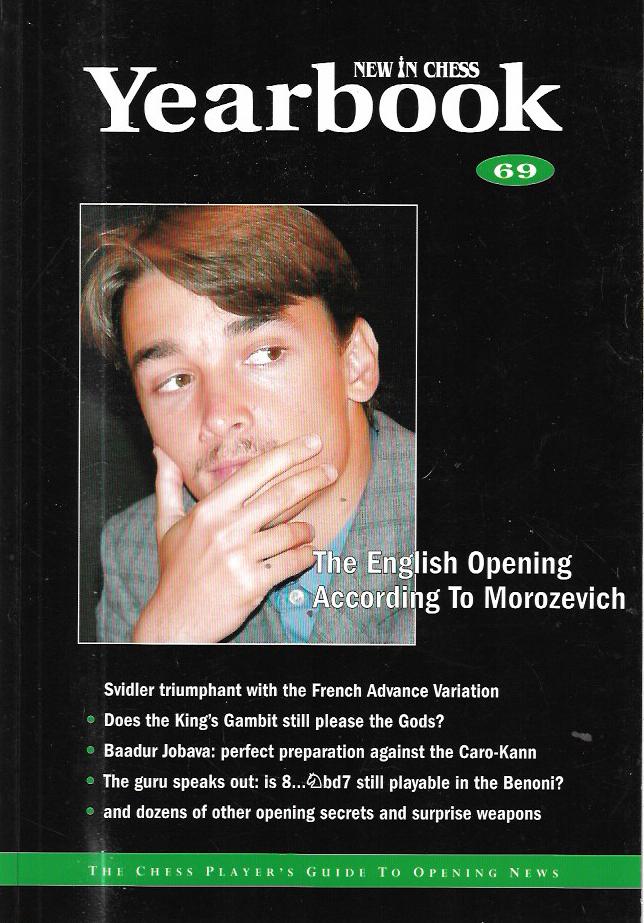 NEW IN CHESS
Yearbook

69

The English Opening According To Morozevich

Svidler triumphant with the French Advance Variation
• Does the King's Gambit still please the Gods?
• Baadur Jobava: perfect preparation against the Caro-Kann
• The guru speaks out: is 8...♘bd7 still playable in the Benoni?
• and dozens of other opening secrets and surprise weapons

THE CHESS PLAYER'S GUIDE TO OPENING NEWS